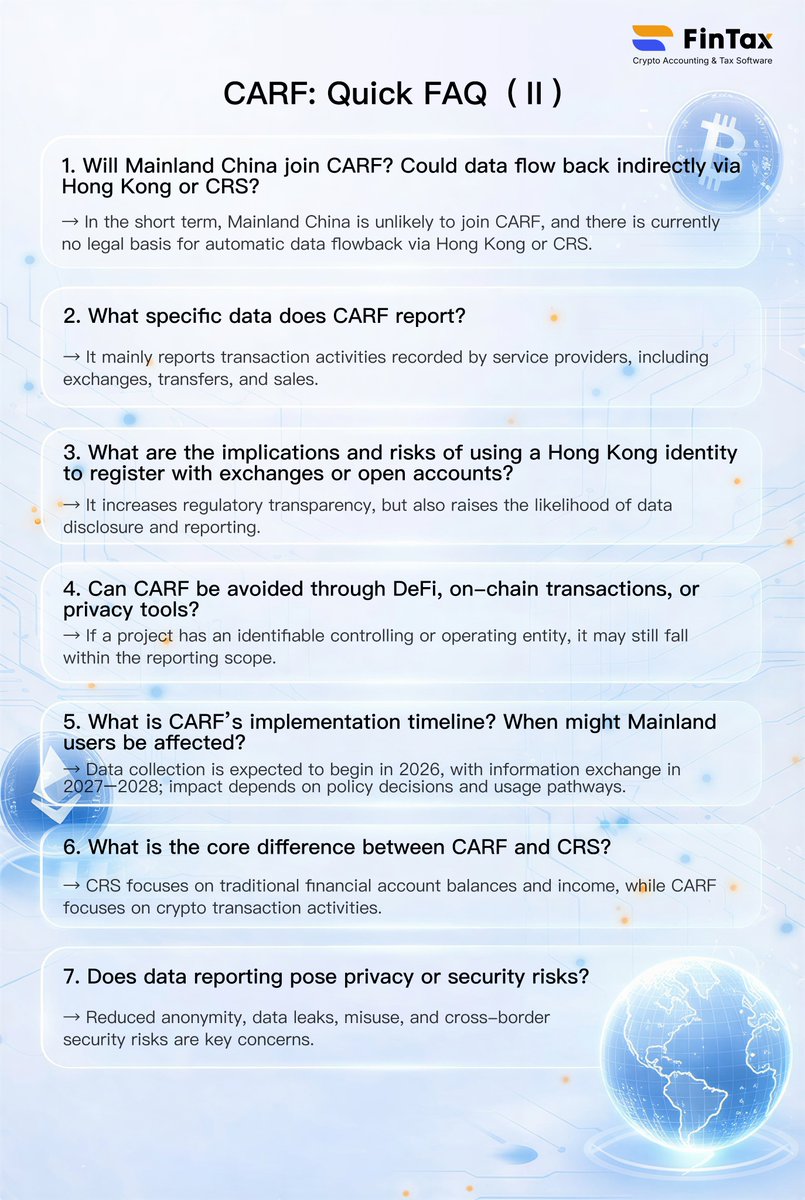 FinTax
Crypto Accounting & Tax Software

CARF: Quick FAQ（II）

1. Will Mainland China join CARF? Could data flow back indirectly via Hong Kong or CRS?

→ In the short term, Mainland China is unlikely to join CARF, and there is currently no legal basis for automatic data flowback via Hong Kong or CRS.

2. What specific data does CARF report?

→ It mainly reports transaction activities recorded by service providers, including exchanges, transfers, and sales.

3. What are the implications and risks of using a Hong Kong identity to register with exchanges or open accounts?

→ It increases regulatory transparency, but also raises the likelihood of data disclosure and reporting.

4. Can CARF be avoided through DeFi, on-chain transactions, or privacy tools?

→ If a project has an identifiable controlling or operating entity, it may still fall within the reporting scope.

5. What is CARF's implementation timeline? When might Mainland users be affected?

→ Data collection is expected to begin in 2026, with information exchange in 2027—2028; impact depends on policy decisions and usage pathways.

6. What is the core difference between CARF and CRS?

→ CRS focuses on traditional financial account balances and income, while CARF focuses on crypto transaction activities.

7. Does data reporting pose privacy or security risks?

→ Reduced anonymity, data leaks, misuse, and cross-border security risks are key concerns.